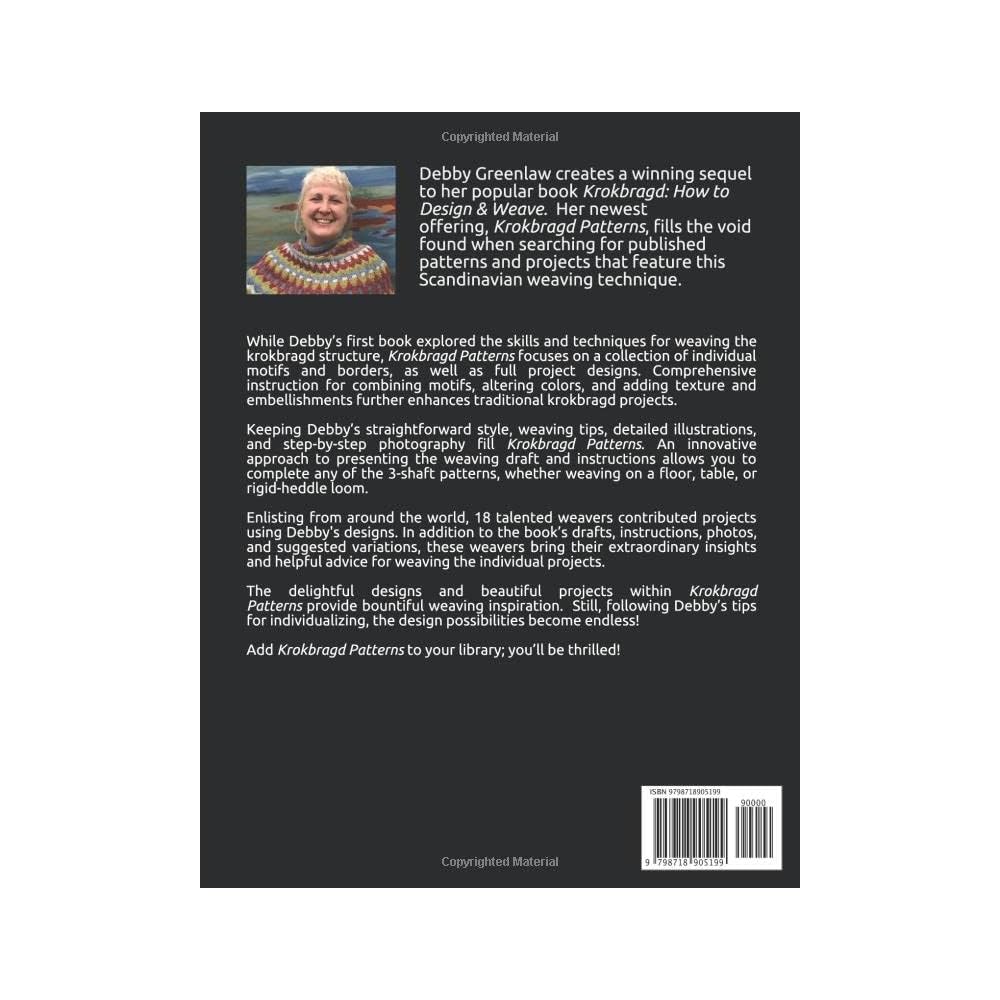 Copyrighted Material

Debby Greenlaw creates a winning sequel to her popular book Krokbragd: How to Design & Weave. Her newest offering, Krokbragd Patterns, fills the void found when searching for published patterns and projects that feature this Scandinavian weaving technique.

While Debby's first book explored the skills and techniques for weaving the krokbragd structure, Krokbragd Patterns focuses on a collection of individual motifs and borders, as well as full project designs. Comprehensive instruction for combining motifs, altering colors, and adding texture and embellishments further enhances traditional krokbragd projects.

Keeping Debby's straightforward style, weaving tips, detailed illustrations, and step-by-step photography fill Krokbragd Patterns. An innovative approach to presenting the weaving draft and instructions allows you to complete any of the 3-shaft patterns, whether weaving on a floor, table, or rigid-heddle loom.

Enlisting from around the world, 18 talented weavers contributed projects using Debby's designs. In addition to the book's drafts, instructions, photos, and suggested variations, these weavers bring their extraordinary insights and helpful advice for weaving the individual projects.

The delightful designs and beautiful projects within Krokbragd Patterns provide bountiful weaving inspiration. Still, following Debby's tips for individualizing, the design possibilities become endless!

Add Krokbragd Patterns to your library; you'll be thrilled!

ISBN 9798718905199

90000

9 798718 905199

Copyrighted Material